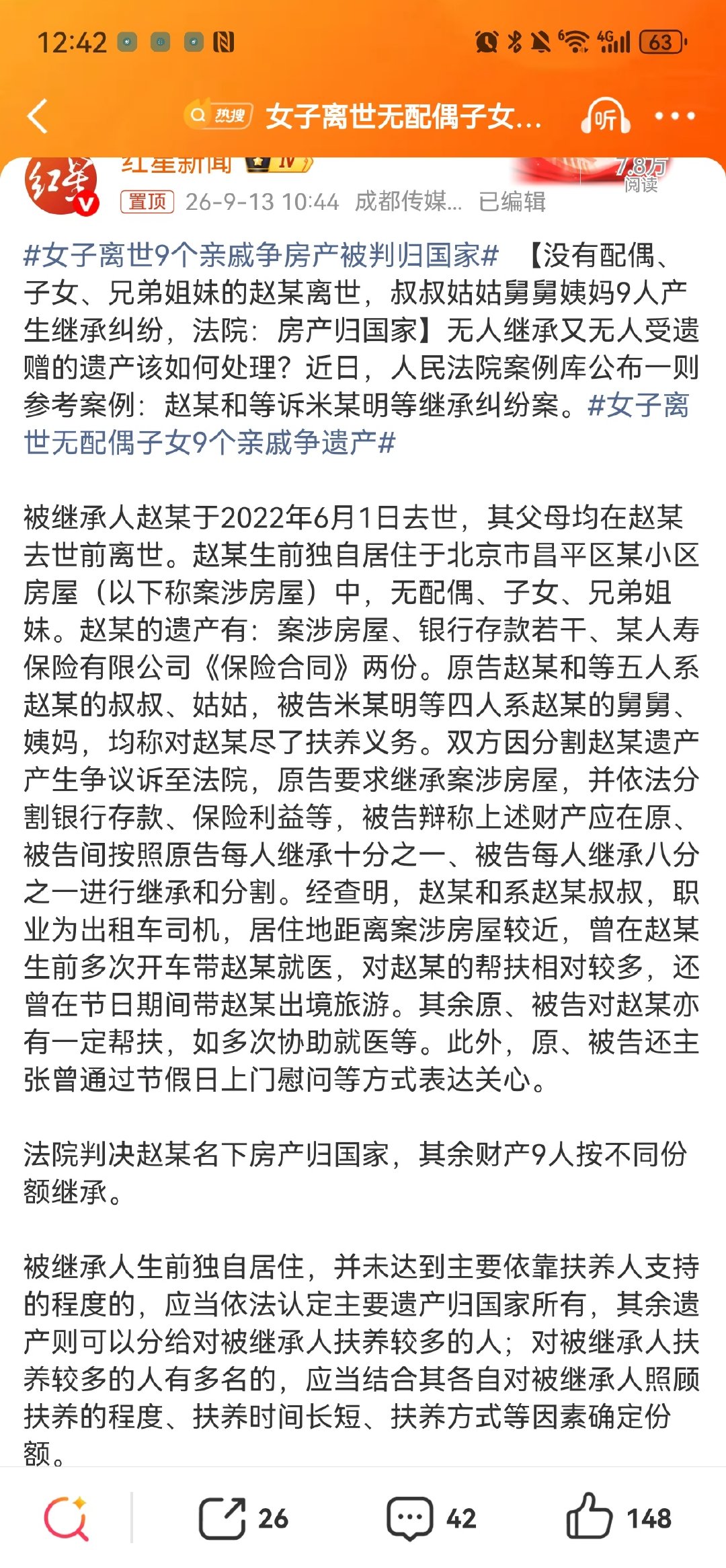 12:42

63

热搜 女子离世无配偶子女...

听

红星新闻 IV

7.8万 阅读

置顶 26-9-13 10:44 成都传媒... 已编辑

#女子离世9个亲戚争房产被判归国家# 【没有配偶、子女、兄弟姐妹的赵某离世，叔叔姑姑舅舅姨妈9人产生继承纠纷，法院：房产归国家】无人继承又无人受遗赠的遗产该如何处理？近日，人民法院案例库公布一则参考案例：赵某和等诉米某明等继承纠纷案。#女子离世无配偶子女9个亲戚争遗产#

被继承人赵某于2022年6月1日去世，其父母均在赵某去世前离世。赵某生前独自居住于北京市昌平区某小区房屋（以下称案涉房屋）中，无配偶、子女、兄弟姐妹。赵某的遗产有：案涉房屋、银行存款若干、某人寿保险有限公司《保险合同》两份。原告赵某和等五人系赵某的叔叔、姑姑，被告米某明等四人系赵某的舅舅、姨妈，均称对赵某尽了扶养义务。双方因分割赵某遗产产生争议诉至法院，原告要求继承案涉房屋，并依法分割银行存款、保险利益等，被告辩称上述财产应在原、被告间按照原告每人继承十分之一、被告每人继承八分之一进行继承和分割。经查明，赵某和系赵某叔叔，职业为出租车司机，居住地距离案涉房屋较近，曾在赵某生前多次开车带赵某就医，对赵某的帮扶相对较多，还曾在节日期间带赵某出境旅游。其余原、被告对赵某亦有一定帮扶，如多次协助就医等。此外，原、被告还主张曾通过节假日上门慰问等方式表达关心。

法院判决赵某名下房产归国家，其余财产9人按不同份额继承。

被继承人生前独自居住，并未达到主要依靠扶养人支持的程度的，应当依法认定主要遗产归国家所有，其余遗产则可以分给对被继承人扶养较多的人；对被继承人扶养较多的人有多名的，应当结合其各自对被继承人照顾扶养的程度、扶养时间长短、扶养方式等因素确定份额。

26 42 148